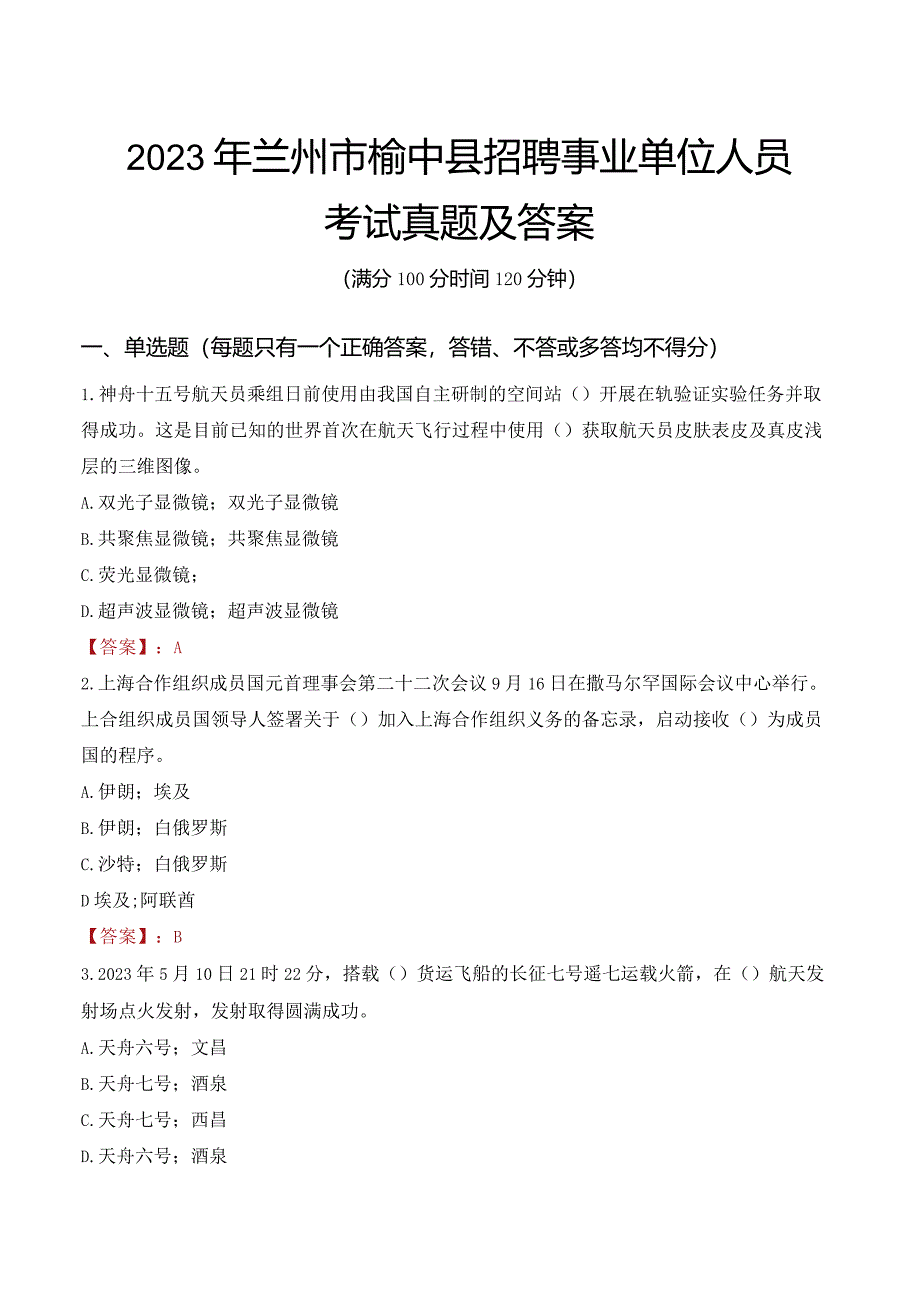 2023年兰州市榆中县招聘事业单位人员考试真题及答案

(满分100分时间120分钟)

一、单选题(每题只有一个正确答案,答错、不答或多答均不得分)

1.神舟十五号航天员乘组日前使用由我国自主研制的空间站()开展在轨验证实验任务并取得成功。这是目前已知的世界首次在航天飞行过程中使用()获取航天员皮肤表皮及真皮浅层的三维图像。

A.双光子显微镜;双光子显微镜

B.共聚焦显微镜;共聚焦显微镜

C.荧光显微镜;

D.超声波显微镜;超声波显微镜

【答案】:A

2.上海合作组织成员国元首理事会第二十二次会议9月16日在撒马尔罕国际会议中心举行。上合组织成员国领导人签署关于()加入上海合作组织义务的备忘录,启动接收()为成员国的程序。

A.伊朗;埃及

B.伊朗;白俄罗斯

C.沙特;白俄罗斯

D埃及;阿联酋

【答案】:B

3.2023年5月10日21时22分,搭载()货运飞船的长征七号遥七运载火箭,在()航天发射场点火发射,发射取得圆满成功。

A.天舟六号;文昌

B.天舟七号;酒泉

C.天舟七号;西昌

D.天舟六号;酒泉